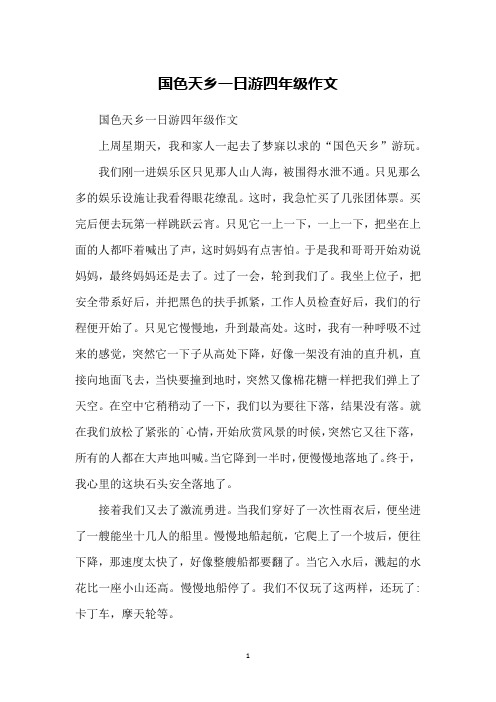 国色天乡一日游四年级作文

国色天乡一日游四年级作文

上周星期天，我和家人一起去了梦寐以求的“国色天乡”游玩。

我们刚一进娱乐区只见那人山人海，被围得水泄不通。只见那么多的娱乐设施让我看得眼花缭乱。这时，我急忙买了几张团体票。买完后便去玩第一样跳跃云宵。只见它一上一下，一上一下，把坐在上面的人都吓着喊出了声，这时妈妈有点害怕。于是我和哥哥开始劝说妈妈，最终妈妈还是去了。过了一会，轮到我们了。我坐上位子，把安全带系好后，并把黑色的扶手抓紧，工作人员检查好后，我们的行程便开始了。只见它慢慢地，升到最高处。这时，我有一种呼吸不过来的感觉，突然它一下子从高处下降，好像一架没有油的直升机，直接向地面飞去，当快要撞到地时，突然又像棉花糖一样把我们弹上了天空。在空中它稍稍动了一下，我们以为要往下落，结果没有落。就在我们放松了紧张的`心情，开始欣赏风景的时候，突然它又往下落，所有的人都在大声地叫喊。当它降到一半时，便慢慢地落地了。终于，我心里的这块石头安全落地了。

接着我们又去了激流勇进。当我们穿好了一次性雨衣后，便坐进了一艘能坐十几人的船里。慢慢地船起航，它爬上了一个坡后，便往下降，那速度太快了，好像整艘船都要翻了。当它入水后，溅起的水花比一座小山还高。慢慢地船停了。我们不仅玩了这两样，还玩了：卡丁车，摩天轮等。

1